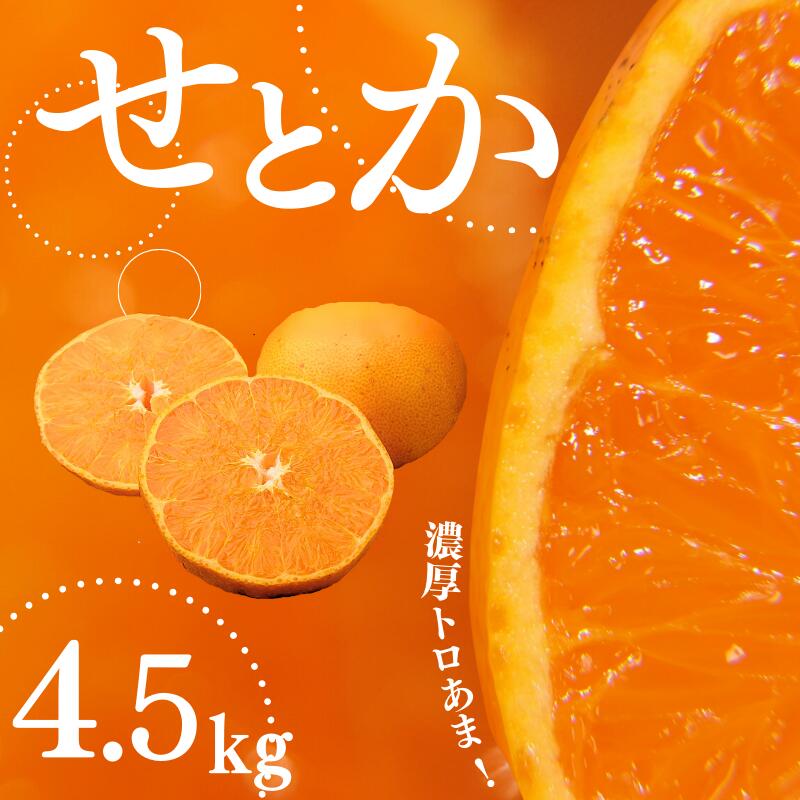 せとか

濃厚トロあま！

4.5kg